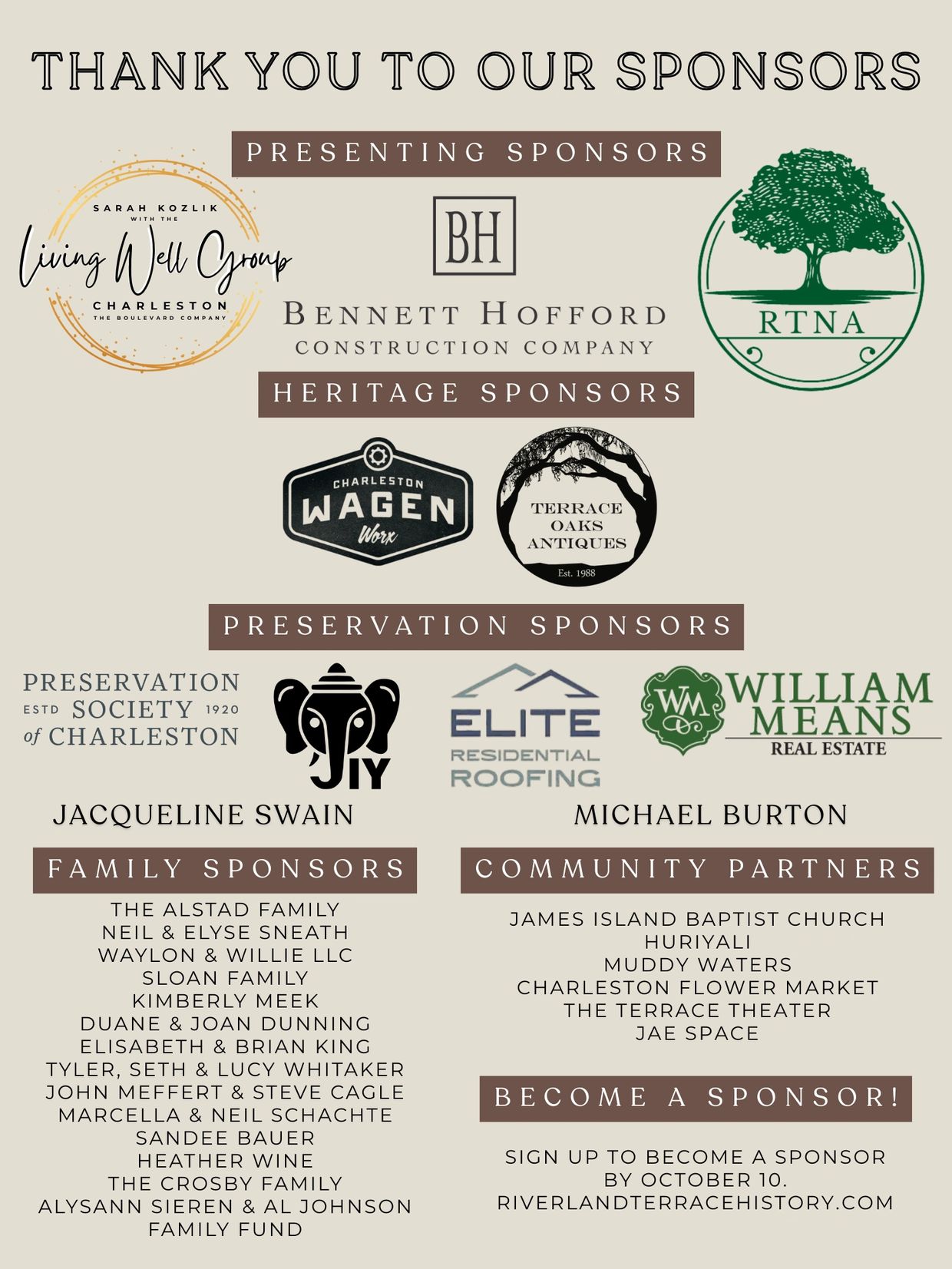 THANK YOU TO OUR SPONSORS

PRESENTING SPONSORS

SARAH KOZLIK
WITH THE
Living Well Group
CHARLESTON
THE BOULEVARD COMPANY

BH
BENNETT HOFFORD
CONSTRUCTION COMPANY

RTNA

HERITAGE SPONSORS

CHARLESTON
WAGEN
Worx

TERRACE
OAKS
ANTIQUES
Est. 1988

PRESERVATION SPONSORS

PRESERVATION
ESTD SOCIETY 1920
of CHARLESTON

JIY

ELITE
RESIDENTIAL
ROOFING

WM
WILLIAM
MEANS
REAL ESTATE

JACQUELINE SWAIN

MICHAEL BURTON

FAMILY SPONSORS

THE ALSTAD FAMILY
NEIL & ELYSE SNEATH
WAYLON & WILLIE LLC
SLOAN FAMILY
KIMBERLY MEEK
DUANE & JOAN DUNNING
ELISABETH & BRIAN KING
TYLER, SETH & LUCY WHITAKER
JOHN MEFFERT & STEVE CAGLE
MARCELLA & NEIL SCHACHTE
SANDEE BAUER
HEATHER WINE
THE CROSBY FAMILY
ALYSANN SIEREN & AL JOHNSON
FAMILY FUND

COMMUNITY PARTNERS

JAMES ISLAND BAPTIST CHURCH
HURIYALI
MUDDY WATERS
CHARLESTON FLOWER MARKET
THE TERRACE THEATER
JAE SPACE

BECOME A SPONSOR!

SIGN UP TO BECOME A SPONSOR
BY OCTOBER 10.
RIVERLANDTERRACEHISTORY.COM